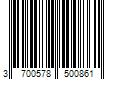 3 700578 500861